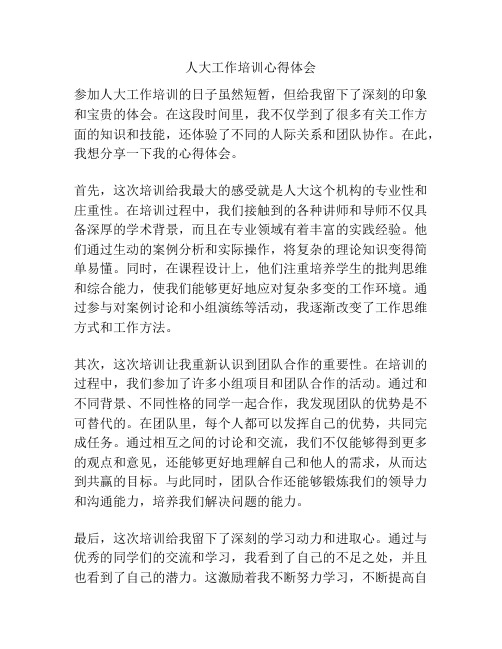 人大工作培训心得体会

参加人大工作培训的日子虽然短暂，但给我留下了深刻的印象和宝贵的体会。在这段时间里，我不仅学到了很多有关工作方面的知识和技能，还体验了不同的人际关系和团队协作。在此，我想分享一下我的心得体会。

首先，这次培训给我最大的感受就是人大这个机构的专业性和庄重性。在培训过程中，我们接触到的各种讲师和导师不仅具备深厚的学术背景，而且在专业领域有着丰富的实践经验。他们通过生动的案例分析和实际操作，将复杂的理论知识变得简单易懂。同时，在课程设计上，他们注重培养学生的批判思维和综合能力，使我们能够更好地应对复杂多变的工作环境。通过参与对案例讨论和小组演练等活动，我逐渐改变了工作思维方式和工作方法。

其次，这次培训让我重新认识到团队合作的重要性。在培训的过程中，我们参加了许多小组项目和团队合作的活动。通过和不同背景、不同性格的同学一起合作，我发现团队的优势是不可替代的。在团队里，每个人都可以发挥自己的优势，共同完成任务。通过相互之间的讨论和交流，我们不仅能够得到更多的观点和意见，还能够更好地理解自己和他人的需求，从而达到共赢的目标。与此同时，团队合作还能够锻炼我们的领导力和沟通能力，培养我们解决问题的能力。

最后，这次培训给我留下了深刻的学习动力和进取心。通过与优秀的同学们的交流和学习，我看到了自己的不足之处，并且也看到了自己的潜力。这激励着我不断努力学习，不断提高自